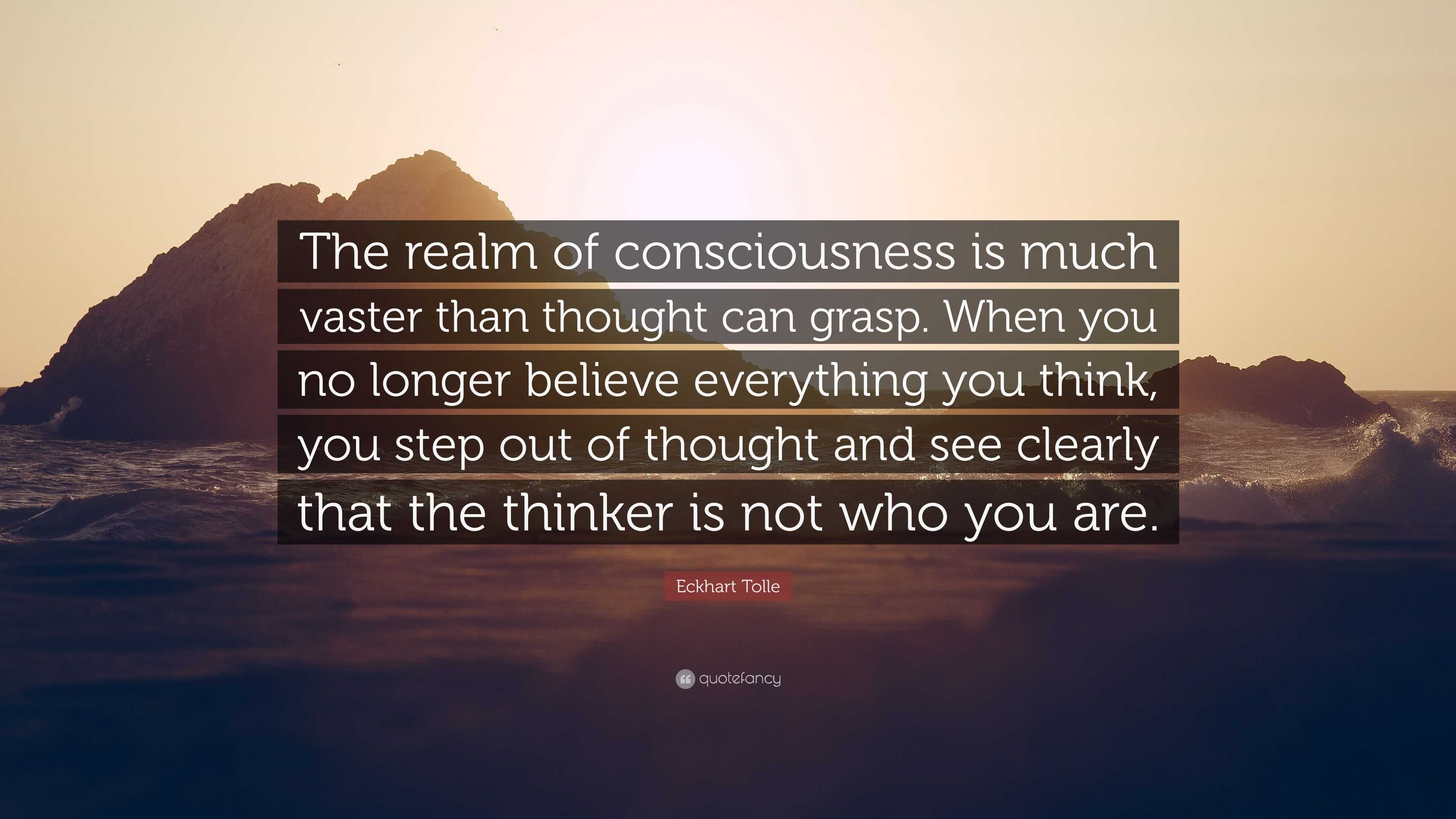 The realm of consciousness is much vaster than thought can grasp. When you no longer believe everything you think, you step out of thought and see clearly that the thinker is not who you are.

Eckhart Tolle

quotefancy